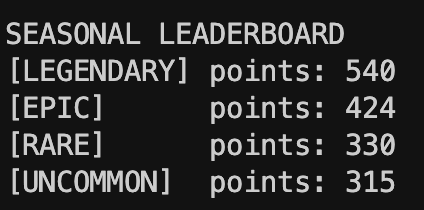 SEASONAL LEADERBOARD
[LEGENDARY] points: 540
[EPIC] points: 424
[RARE] points: 330
[UNCOMMON] points: 315